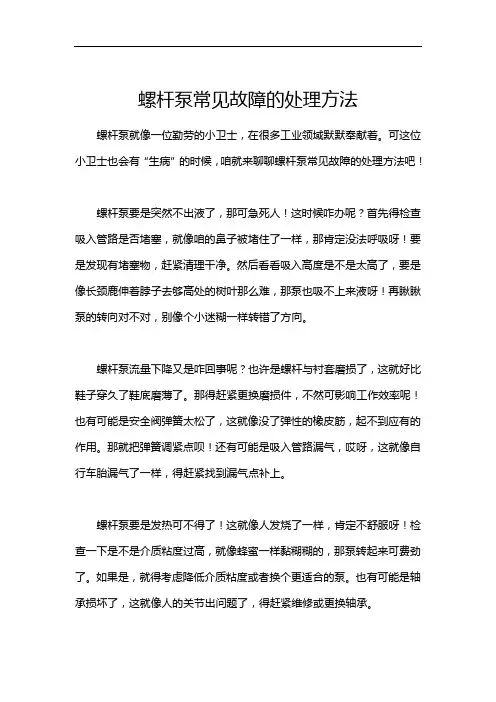 螺杆泵常见故障的处理方法

螺杆泵就像一位勤劳的小卫士，在很多工业领域默默奉献着。可这位小卫士也会有“生病”的时候，咱就来聊聊螺杆泵常见故障的处理方法吧！

螺杆泵要是突然不出液了，那可急死人！这时候咋办呢？首先得检查吸入管路是否堵塞，就像咱的鼻子被堵住了一样，那肯定没法呼吸呀！要是发现有堵塞物，赶紧清理干净。然后看看吸入高度是不是太高了，要是像长颈鹿伸着脖子去够高处的树叶那么难，那泵也吸不上来液呀！再瞅瞅泵的转向对不对，别像个小迷糊一样转错了方向。

螺杆泵流量下降又是咋回事呢？也许是螺杆与衬套磨损了，这就好比鞋子穿久了鞋底磨薄了。那得赶紧更换磨损件，不然可影响工作效率呢！也有可能是安全阀弹簧太松了，这就像没了弹性的橡皮筋，起不到应有的作用。那就把弹簧调紧点呗！还有可能是吸入管路漏气，哎呀，这就像自行车胎漏气了一样，得赶紧找到漏气点补上。

螺杆泵要是发热可不得了！这就像人发烧了一样，肯定不舒服呀！检查一下是不是介质粘度过高，就像蜂蜜一样黏糊糊的，那泵转起来可费劲了。如果是，就得考虑降低介质粘度或者换个更适合的泵。也有可能是轴承损坏了，这就像人的关节出问题了，得赶紧维修或更换轴承。